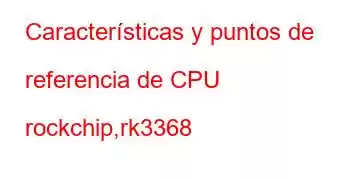 Características y puntos de referencia de CPU rockchip,rk3368